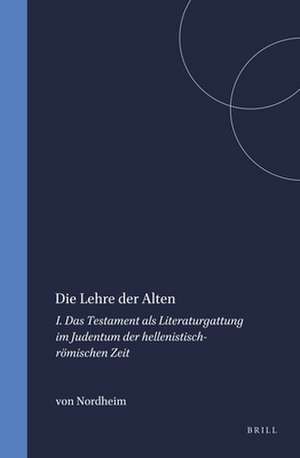 Die Lehre der Alten

I. Das Testament als Literaturgattung im Judentum der hellenistisch-römischen Zeit

von Nordheim

BRILL